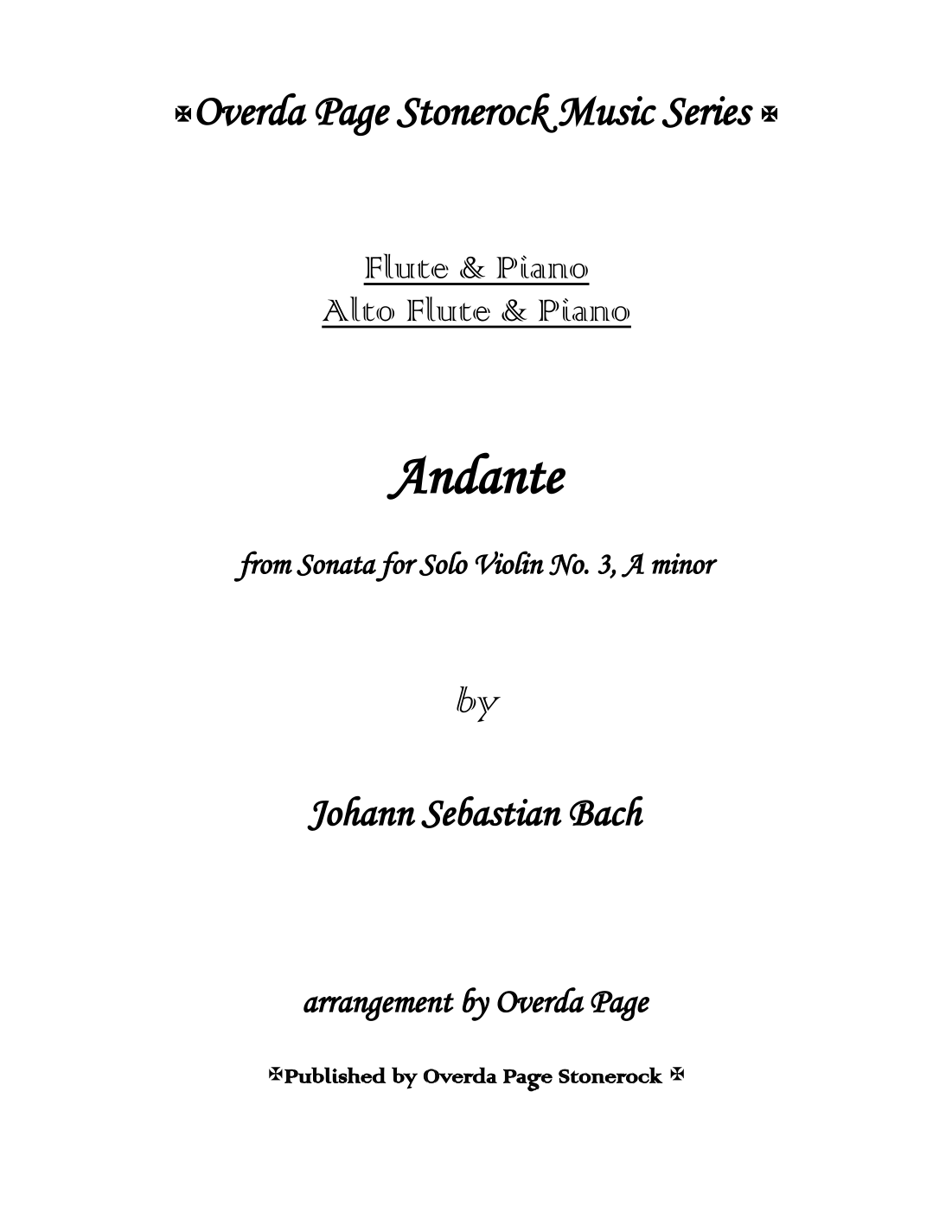 ✠Overda Page Stonerock Music Series ✠

Flute & Piano
Alto Flute & Piano

Andante

from Sonata for Solo Violin No. 3, A minor

by

Johann Sebastian Bach

arrangement by Overda Page

✠Published by Overda Page Stonerock ✠